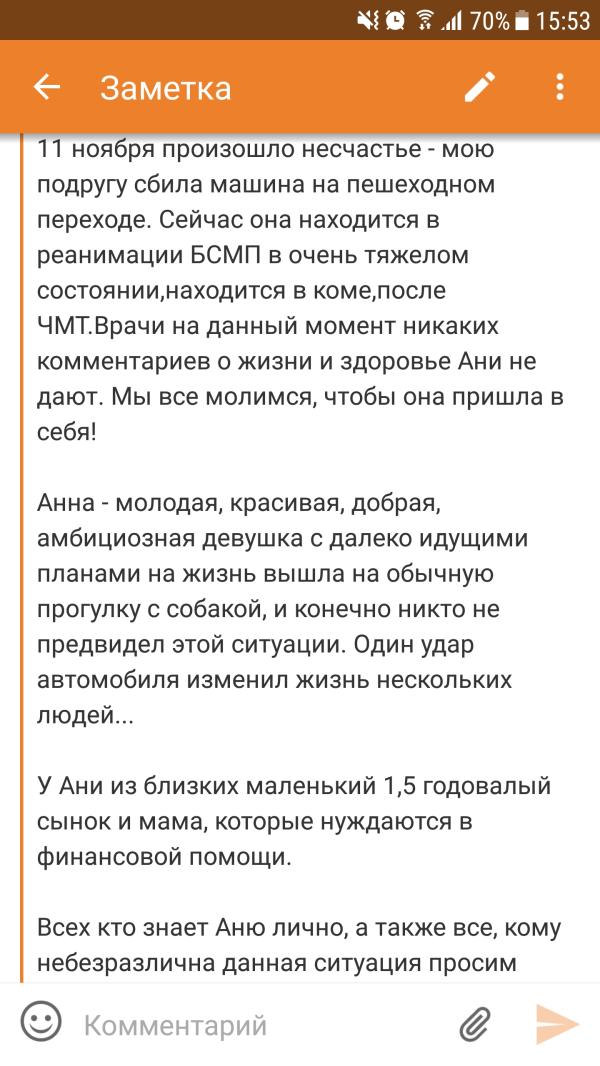 70% 15:53

Заметка

11 ноября произошло несчастье - мою подругу сбила машина на пешеходном переходе. Сейчас она находится в реанимации БСМП в очень тяжелом состоянии,находится в коме,после ЧМТ.Врачи на данный момент никаких комментариев о жизни и здоровье Ани не дают. Мы все молимся, чтобы она пришла в себя!

Анна - молодая, красивая, добрая, амбициозная девушка с далеко идущими планами на жизнь вышла на обычную прогулку с собакой, и конечно никто не предвидел этой ситуации. Один удар автомобиля изменил жизнь нескольких людей...

У Ани из близких маленький 1,5 годовалый сынок и мама, которые нуждаются в финансовой помощи.

Всех кто знает Аню лично, а также все, кому небезразлична данная ситуация просим

Комментарий